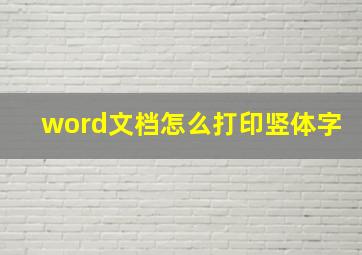 word文档怎么打印竖体字